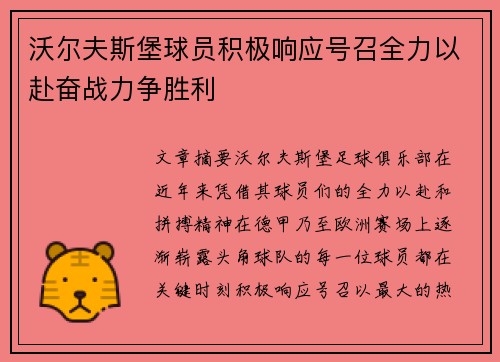 沃尔夫斯堡球员积极响应号召全力以赴奋战力争胜利

文章摘要沃尔夫斯堡足球俱乐部在近年来凭借其球员们的全力以赴和拼搏精神在德甲乃至欧洲赛场上逐渐崭露头角球队的每一位球员都在关键时刻积极响应号召以最大的热